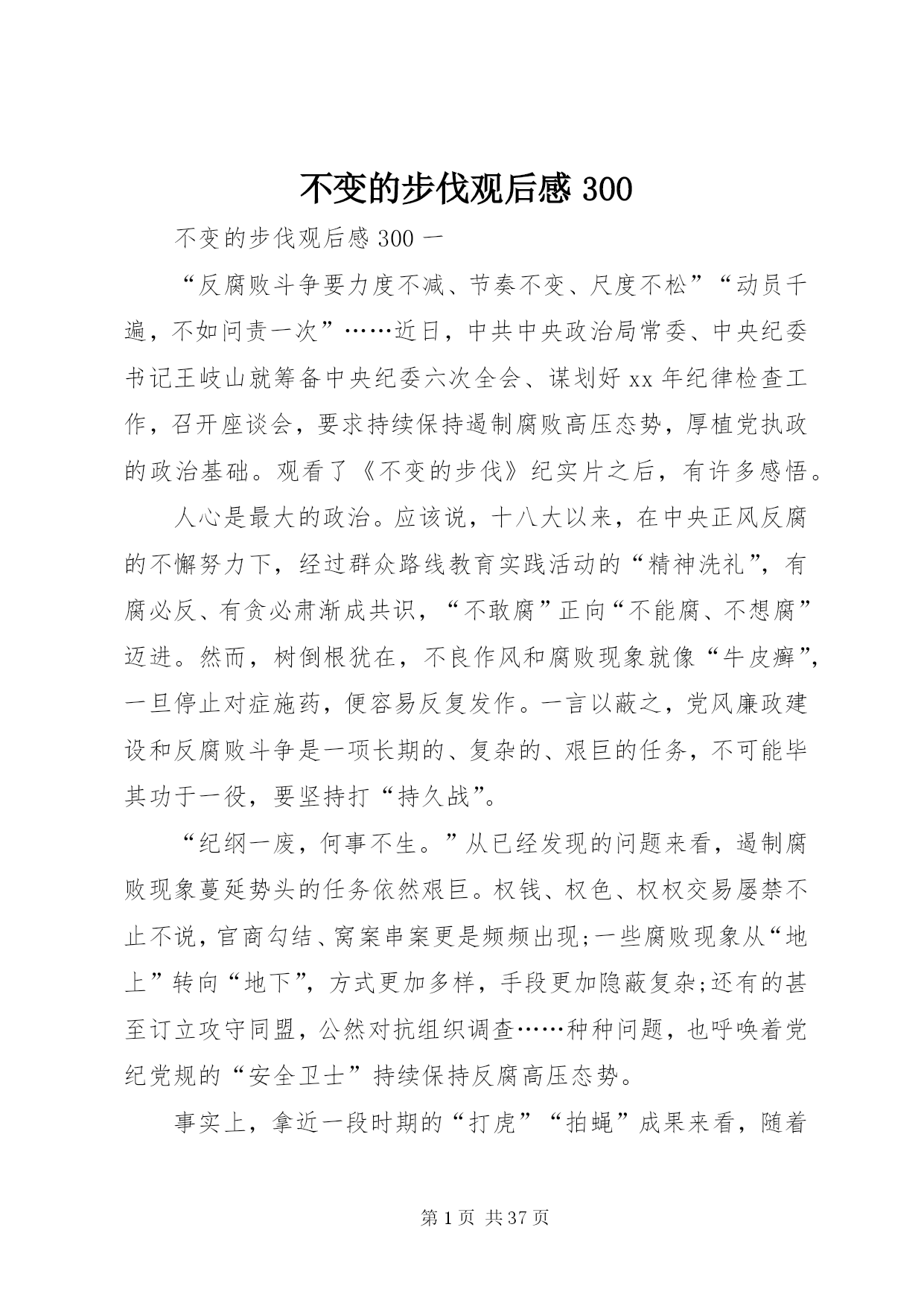 不变的步伐观后感 300

不变的步伐观后感 300 一

“反腐败斗争要力度不减、节奏不变、尺度不松”“动员千遍，不如问责一次”……近日，中共中央政治局常委、中央纪委书记王岐山就筹备中央纪委六次全会、谋划好 xx 年纪律检查工作，召开座谈会，要求持续保持遏制腐败高压态势，厚植党执政的政治基础。观看了《不变的步伐》纪实片之后，有许多感悟。

人心是最大的政治。应该说，十八大以来，在中央正风反腐的不懈努力下，经过群众路线教育实践活动的“精神洗礼”，有腐必反、有贪必肃渐成共识，“不敢腐”正向“不能腐、不想腐”迈进。然而，树倒根犹在，不良作风和腐败现象就像“牛皮癣”，一旦停止对症施药，便容易反复发作。一言以蔽之，党风廉政建设和反腐败斗争是一项长期的、复杂的、艰巨的任务，不可能毕其功于一役，要坚持打“持久战”。

“纪纲一废，何事不生。”从已经发现的问题来看，遏制腐败现象蔓延势头的任务依然艰巨。权钱、权色、权权交易屡禁不止不说，官商勾结、窝案串案更是频频出现;一些腐败现象从“地上”转向“地下”，方式更加多样，手段更加隐蔽复杂;还有的甚至订立攻守同盟，公然对抗组织调查……种种问题，也呼唤着党纪党规的“安全卫士”持续保持反腐高压态势。

事实上，拿近一段时期的“打虎”“拍蝇”成果来看，随着

第 1 页 共 37 页